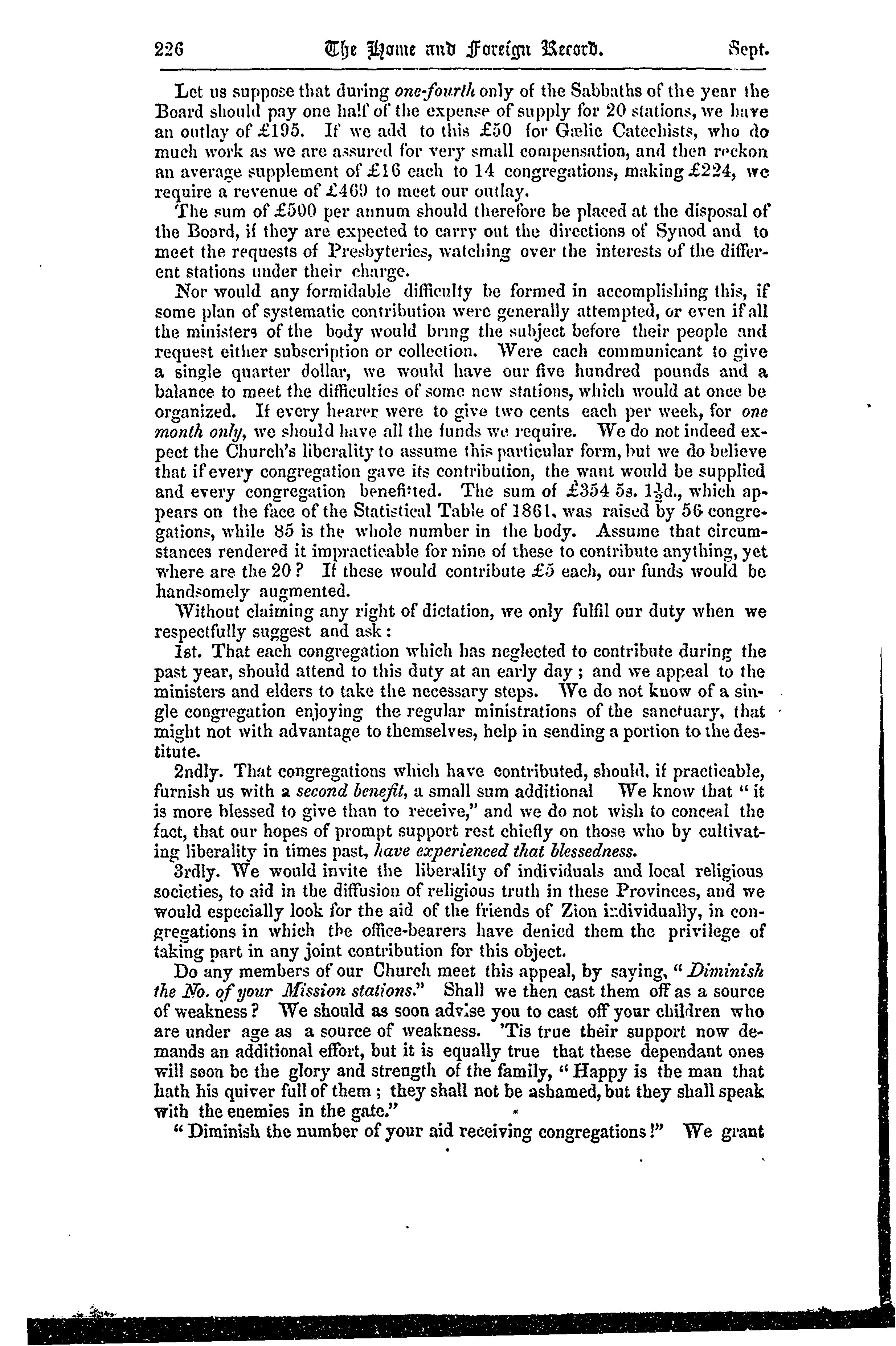 226 The Home and Foreign Record. Sept.

Let us suppose that during one-fourth only of the Sabbaths of the year the Board should pay one half of the expense of supply for 20 stations, we have an outlay of £195. If we add to this £50 for Gælic Catechists, who do much work as we are assured for very small compensation, and then reckon an average supplement of £16 each to 14 congregations, making £224, we require a revenue of £469 to meet our outlay.

The sum of £500 per annum should therefore be placed at the disposal of the Board, if they are expected to carry out the directions of Synod and to meet the requests of Presbyteries, watching over the interests of the different stations under their charge.

Nor would any formidable difficulty be formed in accomplishing this, if some plan of systematic contribution were generally attempted, or even if all the ministers of the body would bring the subject before their people and request either subscription or collection. Were each communicant to give a single quarter dollar, we would have our five hundred pounds and a balance to meet the difficulties of some new stations, which would at once be organized. If every hearer were to give two cents each per week, for one month only, we should have all the funds we require. We do not indeed expect the Church's liberality to assume this particular form, but we do believe that if every congregation gave its contribution, the want would be supplied and every congregation benefitted. The sum of £354 5s. $1\frac{1}{2}$d., which appears on the face of the Statistical Table of 1861, was raised by 56 congregations, while 85 is the whole number in the body. Assume that circumstances rendered it impracticable for nine of these to contribute anything, yet where are the 20? If these would contribute £5 each, our funds would be handsomely augmented.

Without claiming any right of dictation, we only fulfil our duty when we respectfully suggest and ask:

1st. That each congregation which has neglected to contribute during the past year, should attend to this duty at an early day; and we appeal to the ministers and elders to take the necessary steps. We do not know of a single congregation enjoying the regular ministrations of the sanctuary, that might not with advantage to themselves, help in sending a portion to the destitute.

2ndly. That congregations which have contributed, should, if practicable, furnish us with a second benefit, a small sum additional We know that "it is more blessed to give than to receive," and we do not wish to conceal the fact, that our hopes of prompt support rest chiefly on those who by cultivating liberality in times past, have experienced that blessedness.

3rdly. We would invite the liberality of individuals and local religious societies, to aid in the diffusion of religious truth in these Provinces, and we would especially look for the aid of the friends of Zion individually, in congregations in which the office-bearers have denied them the privilege of taking part in any joint contribution for this object.

Do any members of our Church meet this appeal, by saying, "Diminish the No. of your Mission stations." Shall we then cast them off as a source of weakness? We should as soon advise you to cast off your children who are under age as a source of weakness. 'Tis true their support now demands an additional effort, but it is equally true that these dependant ones will soon be the glory and strength of the family, "Happy is the man that hath his quiver full of them; they shall not be ashamed, but they shall speak with the enemies in the gate."

"Diminish the number of your aid receiving congregations!" We grant